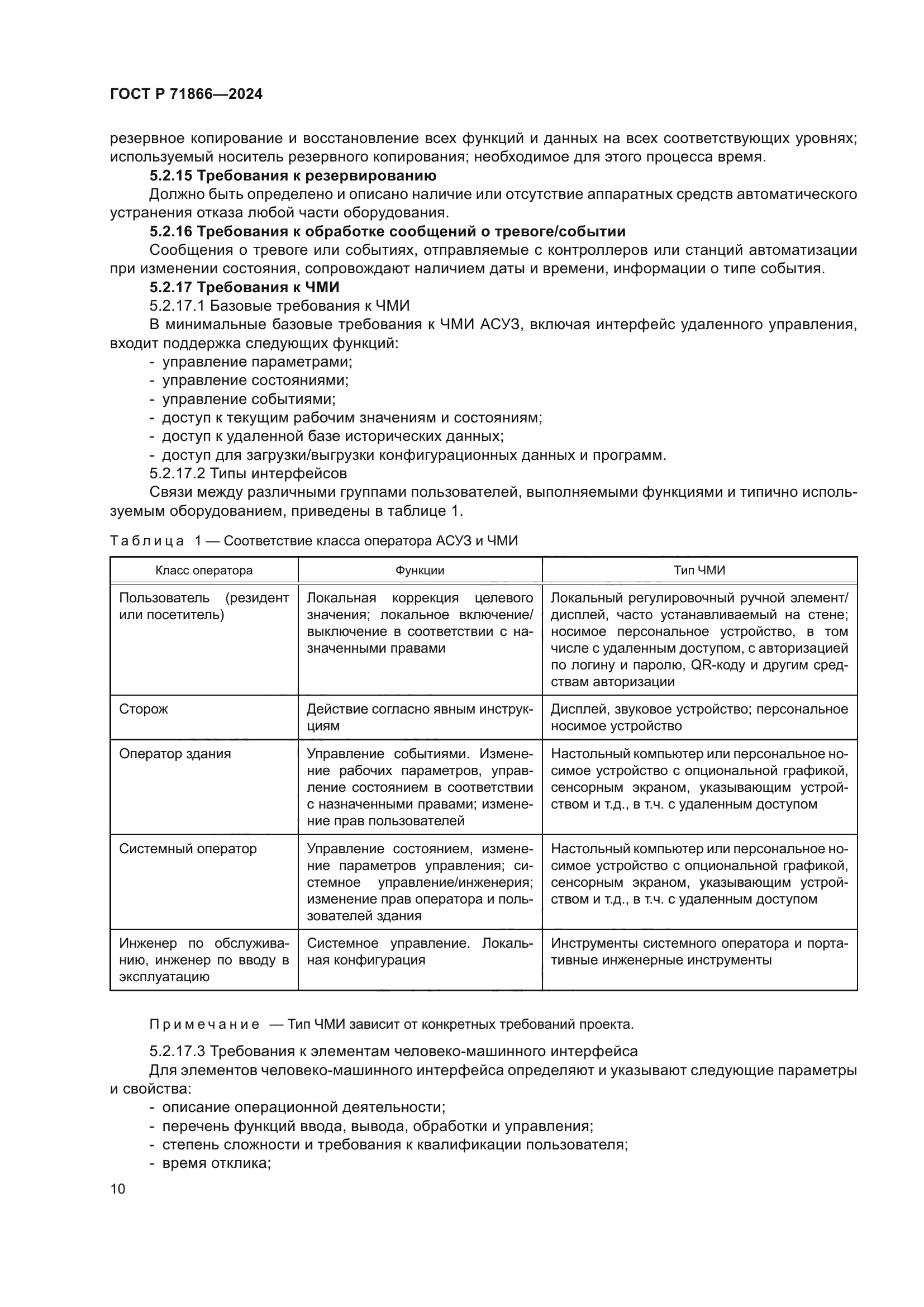 ГОСТ Р 71866—2024

резервное копирование и восстановление всех функций и данных на всех соответствующих уровнях; используемый носитель резервного копирования; необходимое для этого процесса время.

5.2.15 Требования к резервированию

Должно быть определено и описано наличие или отсутствие аппаратных средств автоматического устранения отказа любой части оборудования.

5.2.16 Требования к обработке сообщений о тревоге/событии

Сообщения о тревоге или событиях, отправляемые с контроллеров или станций автоматизации при изменении состояния, сопровождают наличием даты и времени, информации о типе события.

5.2.17 Требования к ЧМИ

5.2.17.1 Базовые требования к ЧМИ

В минимальные базовые требования к ЧМИ АСУЗ, включая интерфейс удаленного управления, входит поддержка следующих функций:

- управление параметрами;
- управление состояниями;
- управление событиями;
- доступ к текущим рабочим значениям и состояниям;
- доступ к удаленной базе исторических данных;
- доступ для загрузки/выгрузки конфигурационных данных и программ.

5.2.17.2 Типы интерфейсов

Связи между различными группами пользователей, выполняемыми функциями и типично используемым оборудованием, приведены в таблице 1.

Таблица 1 — Соответствие класса оператора АСУЗ и ЧМИ

| Класс оператора | Функции | Тип ЧМИ |
|---|---|---|
| Пользователь (резидент или посетитель) | Локальная коррекция целевого значения; локальное включение/выключение в соответствии с назначенными правами | Локальный регулировочный ручной элемент/дисплей, часто устанавливаемый на стене; носимое персональное устройство, в том числе с удаленным доступом, с авторизацией по логину и паролю, QR-коду и другим средствам авторизации |
| Сторож | Действие согласно явным инструкциям | Дисплей, звуковое устройство; персональное носимое устройство |
| Оператор здания | Управление событиями. Изменение рабочих параметров, управление состоянием в соответствии с назначенными правами; изменение прав пользователей | Настольный компьютер или персональное носимое устройство с опциональной графикой, сенсорным экраном, указывающим устройством и т.д., в т.ч. с удаленным доступом |
| Системный оператор | Управление состоянием, изменение параметров управления; системное управление/инженерия; изменение прав оператора и пользователей здания | Настольный компьютер или персональное носимое устройство с опциональной графикой, сенсорным экраном, указывающим устройством и т.д., в т.ч. с удаленным доступом |
| Инженер по обслуживанию, инженер по вводу в эксплуатацию | Системное управление. Локальная конфигурация | Инструменты системного оператора и портативные инженерные инструменты |

Примечание — Тип ЧМИ зависит от конкретных требований проекта.

5.2.17.3 Требования к элементам человеко-машинного интерфейса

Для элементов человеко-машинного интерфейса определяют и указывают следующие параметры и свойства:

- описание операционной деятельности;
- перечень функций ввода, вывода, обработки и управления;
- степень сложности и требования к квалификации пользователя;
- время отклика;

10